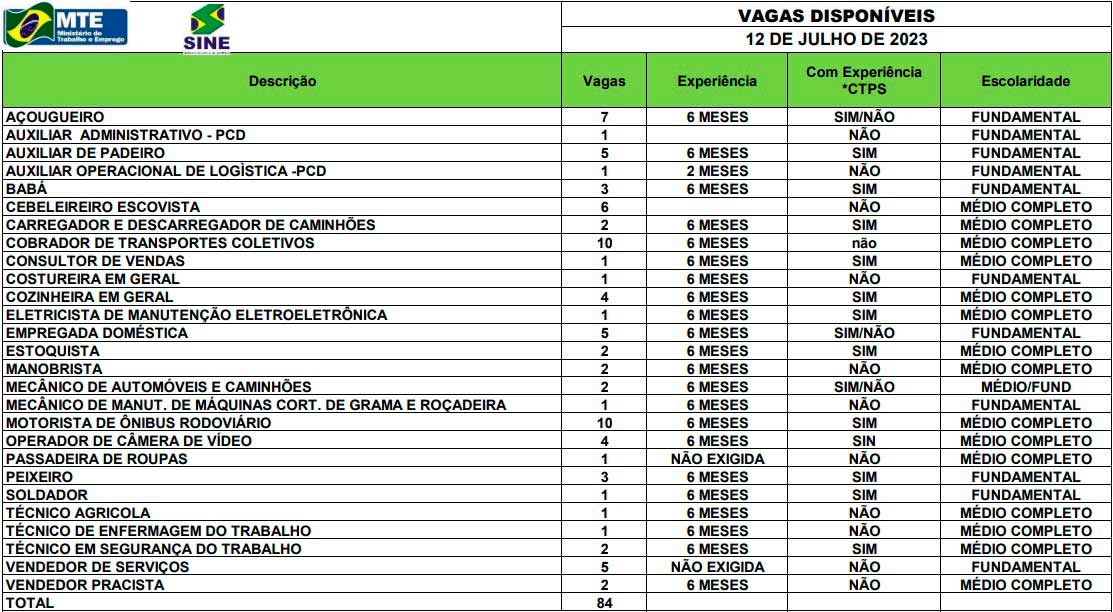 MTE Ministério do Trabalho e Emprego

SINE

VAGAS DISPONÍVEIS
12 DE JULHO DE 2023

| Descrição | Vagas | Experiência | Com Experiência *CTPS | Escolaridade |
|---|---|---|---|---|
| AÇOUGUEIRO | 7 | 6 MESES | SIM/NÃO | FUNDAMENTAL |
| AUXILIAR ADMINISTRATIVO - PCD | 1 | | NÃO | FUNDAMENTAL |
| AUXILIAR DE PADEIRO | 5 | 6 MESES | SIM | FUNDAMENTAL |
| AUXILIAR OPERACIONAL DE LOGÌSTICA -PCD | 1 | 2 MESES | NÃO | FUNDAMENTAL |
| BABÁ | 3 | 6 MESES | SIM | FUNDAMENTAL |
| CEBELEIREIRO ESCOVISTA | 6 | | NÃO | MÉDIO COMPLETO |
| CARREGADOR E DESCARREGADOR DE CAMINHÕES | 2 | 6 MESES | SIM | MÉDIO COMPLETO |
| COBRADOR DE TRANSPORTES COLETIVOS | 10 | 6 MESES | não | MÉDIO COMPLETO |
| CONSULTOR DE VENDAS | 1 | 6 MESES | SIM | MÉDIO COMPLETO |
| COSTUREIRA EM GERAL | 1 | 6 MESES | NÃO | FUNDAMENTAL |
| COZINHEIRA EM GERAL | 4 | 6 MESES | SIM | MÉDIO COMPLETO |
| ELETRICISTA DE MANUTENÇÃO ELETROELETRÔNICA | 1 | 6 MESES | SIM | MÉDIO COMPLETO |
| EMPREGADA DOMÉSTICA | 5 | 6 MESES | SIM/NÃO | FUNDAMENTAL |
| ESTOQUISTA | 2 | 6 MESES | SIM | MÉDIO COMPLETO |
| MANOBRISTA | 2 | 6 MESES | NÃO | MÉDIO COMPLETO |
| MECÂNICO DE AUTOMÓVEIS E CAMINHÕES | 2 | 6 MESES | SIM/NÃO | MÉDIO/FUND |
| MECÂNICO DE MANUT. DE MÁQUINAS CORT. DE GRAMA E ROÇADEIRA | 1 | 6 MESES | NÃO | FUNDAMENTAL |
| MOTORISTA DE ÔNIBUS RODOVIÁRIO | 10 | 6 MESES | SIM | MÉDIO COMPLETO |
| OPERADOR DE CÂMERA DE VÍDEO | 4 | 6 MESES | SIN | MÉDIO COMPLETO |
| PASSADEIRA DE ROUPAS | 1 | NÃO EXIGIDA | NÃO | MÉDIO COMPLETO |
| PEIXEIRO | 3 | 6 MESES | SIM | FUNDAMENTAL |
| SOLDADOR | 1 | 6 MESES | SIM | FUNDAMENTAL |
| TÉCNICO AGRICOLA | 1 | 6 MESES | NÃO | MÉDIO COMPLETO |
| TÉCNICO DE ENFERMAGEM DO TRABALHO | 1 | 6 MESES | NÃO | MÉDIO COMPLETO |
| TÉCNICO EM SEGURANÇA DO TRABALHO | 2 | 6 MESES | SIM | MÉDIO COMPLETO |
| VENDEDOR DE SERVIÇOS | 5 | NÃO EXIGIDA | NÃO | FUNDAMENTAL |
| VENDEDOR PRACISTA | 2 | 6 MESES | NÃO | MÉDIO COMPLETO |
| TOTAL | 84 | | | |